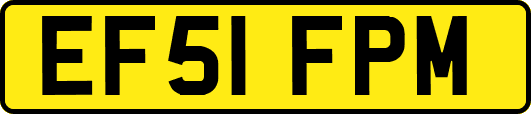 EF51 FPM